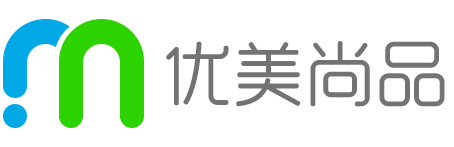 优美尚品